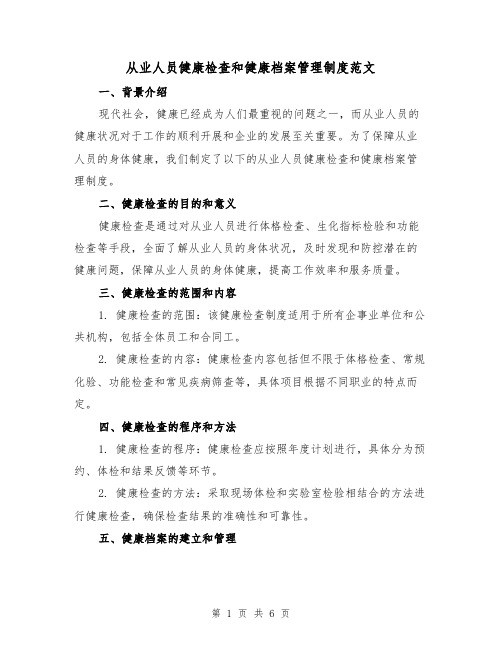 从业人员健康检查和健康档案管理制度范文

一、背景介绍

现代社会，健康已经成为人们最重视的问题之一，而从业人员的健康状况对于工作的顺利开展和企业的发展至关重要。为了保障从业人员的身体健康，我们制定了以下的从业人员健康检查和健康档案管理制度。

二、健康检查的目的和意义

健康检查是通过对从业人员进行体格检查、生化指标检验和功能检查等手段，全面了解从业人员的身体状况，及时发现和防控潜在的健康问题，保障从业人员的身体健康，提高工作效率和服务质量。

三、健康检查的范围和内容

1. 健康检查的范围：该健康检查制度适用于所有企事业单位和公共机构，包括全体员工和合同工。

2. 健康检查的内容：健康检查内容包括但不限于体格检查、常规化验、功能检查和常见疾病筛查等，具体项目根据不同职业的特点而定。

四、健康检查的程序和方法

1. 健康检查的程序：健康检查应按照年度计划进行，具体分为预约、体检和结果反馈等环节。

2. 健康检查的方法：采取现场体检和实验室检验相结合的方法进行健康检查，确保检查结果的准确性和可靠性。

五、健康档案的建立和管理

第 1 页 共 6 页